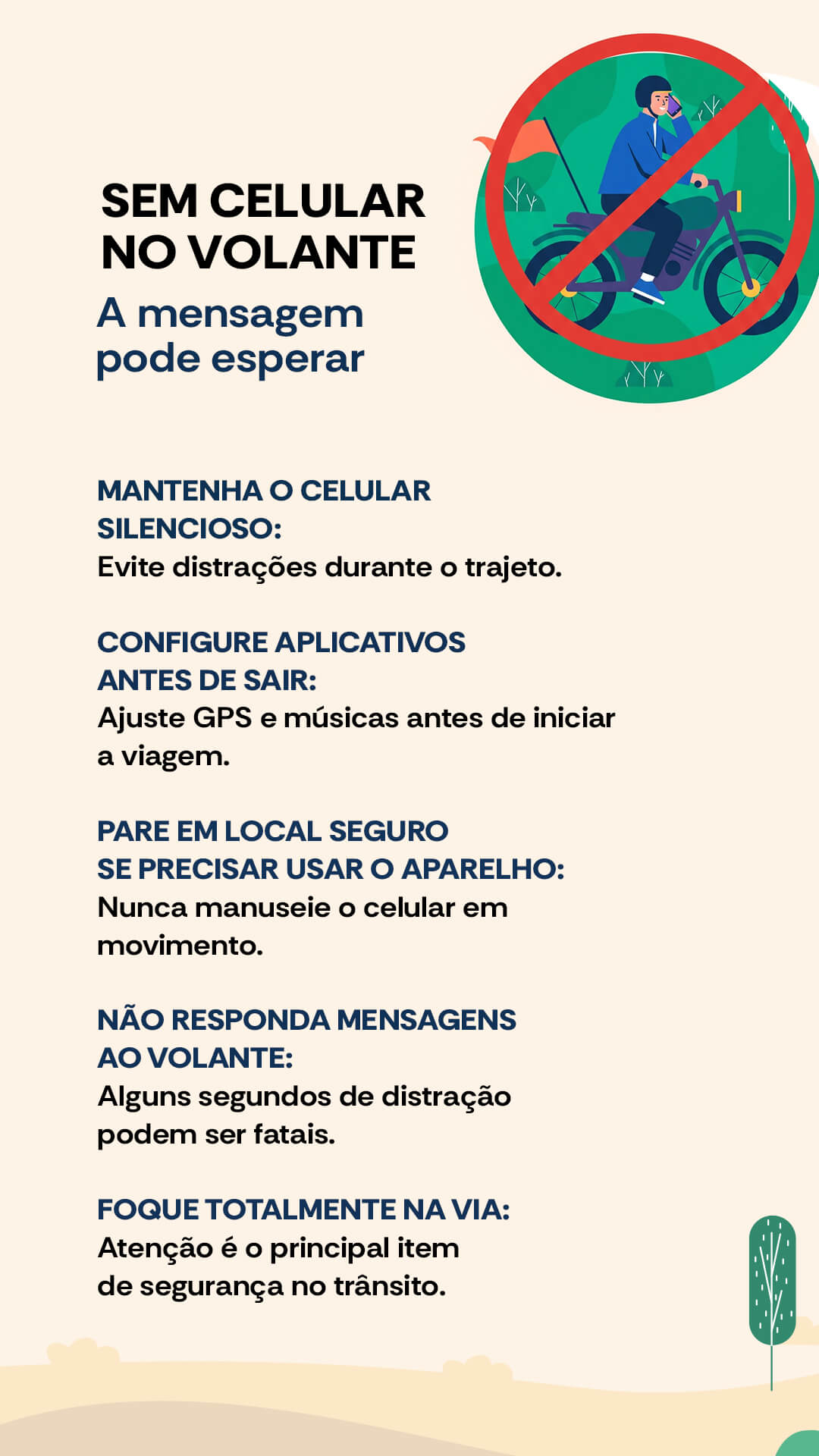 SEM CELULAR NO VOLANTE
A mensagem pode esperar

MANTENHA O CELULAR SILENCIOSO:
Evite distrações durante o trajeto.

CONFIGURE APLICATIVOS ANTES DE SAIR:
Ajuste GPS e músicas antes de iniciar a viagem.

PARE EM LOCAL SEGURO SE PRECISAR USAR O APARELHO:
Nunca manuseie o celular em movimento.

NÃO RESPONDA MENSAGENS AO VOLANTE:
Alguns segundos de distração podem ser fatais.

FOQUE TOTALMENTE NA VIA:
Atenção é o principal item de segurança no trânsito.